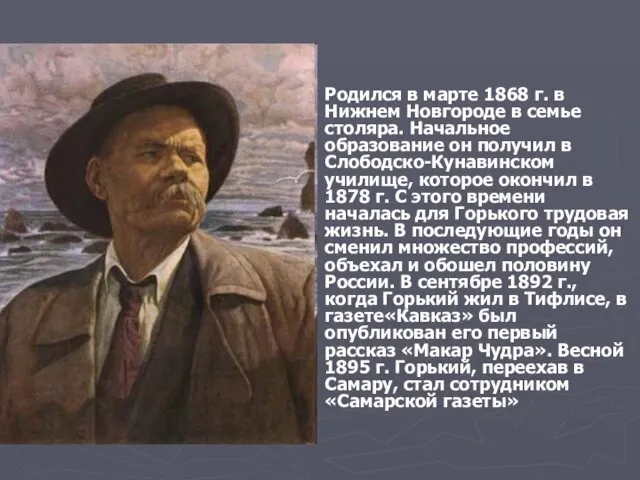 Родился в марте 1868 г. в Нижнем Новгороде в семье столяра. Начальное образование он получил в Слободско-Кунавинском училище, которое окончил в 1878 г. С этого времени началась для Горького трудовая жизнь. В последующие годы он сменил множество профессий, объехал и обошел половину России. В сентябре 1892 г., когда Горький жил в Тифлисе, в газете«Кавказ» был опубликован его первый рассказ «Макар Чудра». Весной 1895 г. Горький, переехав в Самару, стал сотрудником «Самарской газеты»